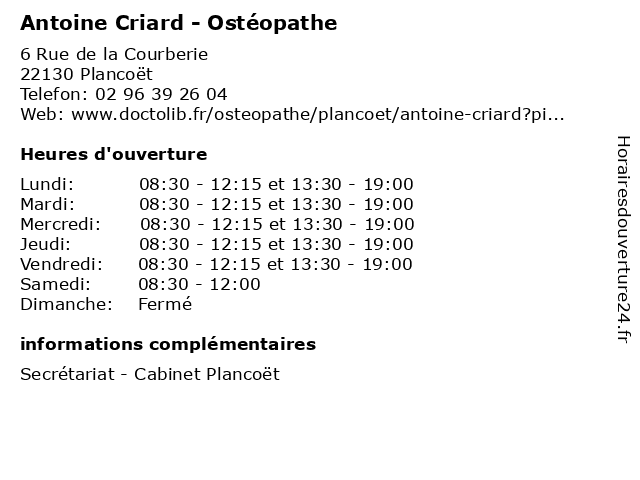 Antoine Criard - Ostéopathe

6 Rue de la Courberie
22130 Plancoët
Telefon: 02 96 39 26 04
Web: www.doctolib.fr/osteopathe/plancoet/antoine-criard?pi...

Heures d'ouverture

Lundi: 08:30 - 12:15 et 13:30 - 19:00
Mardi: 08:30 - 12:15 et 13:30 - 19:00
Mercredi: 08:30 - 12:15 et 13:30 - 19:00
Jeudi: 08:30 - 12:15 et 13:30 - 19:00
Vendredi: 08:30 - 12:15 et 13:30 - 19:00
Samedi: 08:30 - 12:00
Dimanche: Fermé

informations complémentaires

Secrétariat - Cabinet Plancoët

Horairesdouverture24.fr